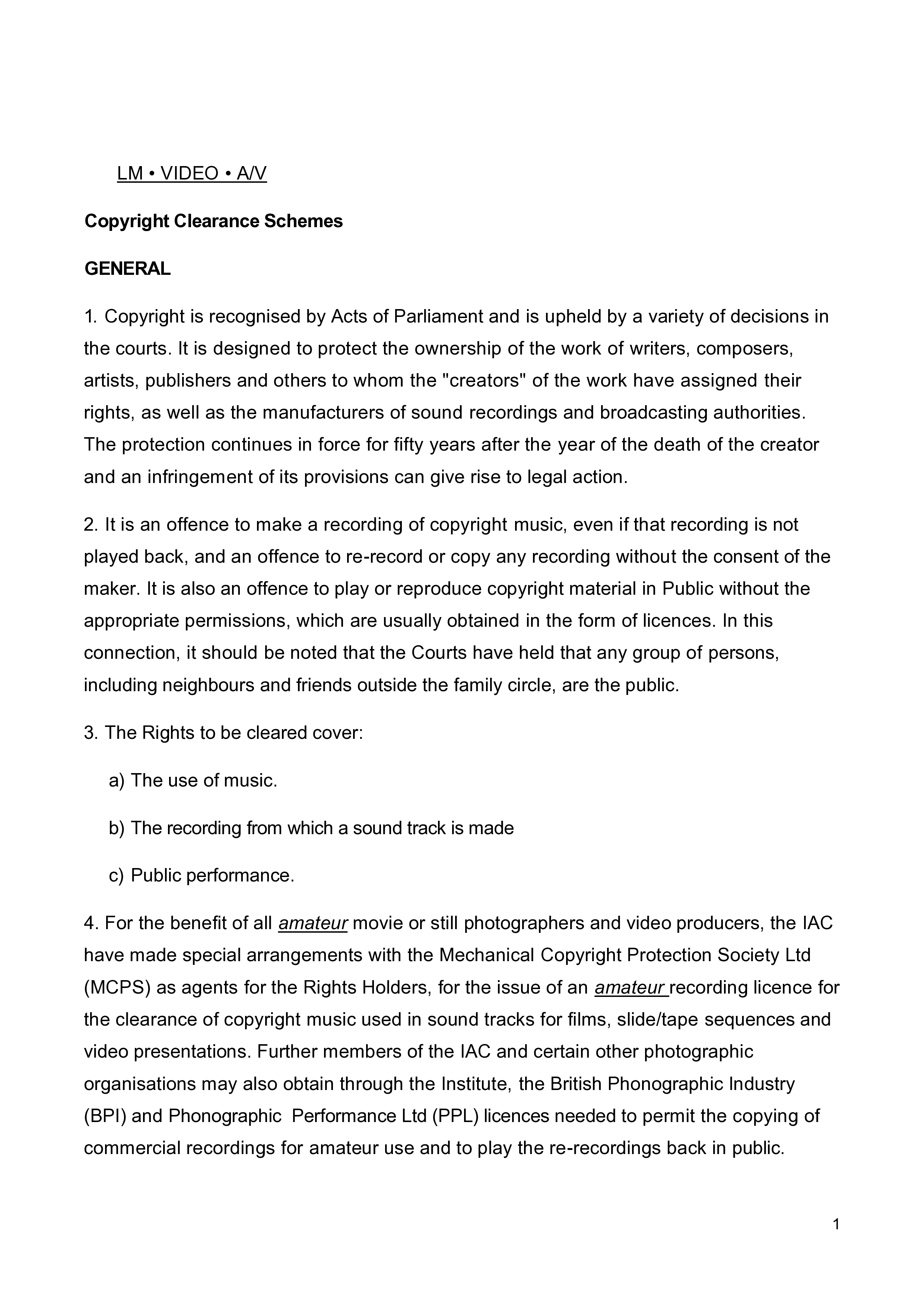 LM • VIDEO • A/V

Copyright Clearance Schemes

GENERAL

1. Copyright is recognised by Acts of Parliament and is upheld by a variety of decisions in the courts. It is designed to protect the ownership of the work of writers, composers, artists, publishers and others to whom the "creators" of the work have assigned their rights, as well as the manufacturers of sound recordings and broadcasting authorities. The protection continues in force for fifty years after the year of the death of the creator and an infringement of its provisions can give rise to legal action.

2. It is an offence to make a recording of copyright music, even if that recording is not played back, and an offence to re-record or copy any recording without the consent of the maker. It is also an offence to play or reproduce copyright material in Public without the appropriate permissions, which are usually obtained in the form of licences. In this connection, it should be noted that the Courts have held that any group of persons, including neighbours and friends outside the family circle, are the public.

3. The Rights to be cleared cover:

a) The use of music.

b) The recording from which a sound track is made

c) Public performance.

4. For the benefit of all amateur movie or still photographers and video producers, the IAC have made special arrangements with the Mechanical Copyright Protection Society Ltd (MCPS) as agents for the Rights Holders, for the issue of an amateur recording licence for the clearance of copyright music used in sound tracks for films, slide/tape sequences and video presentations. Further members of the IAC and certain other photographic organisations may also obtain through the Institute, the British Phonographic Industry (BPI) and Phonographic Performance Ltd (PPL) licences needed to permit the copying of commercial recordings for amateur use and to play the re-recordings back in public.

1